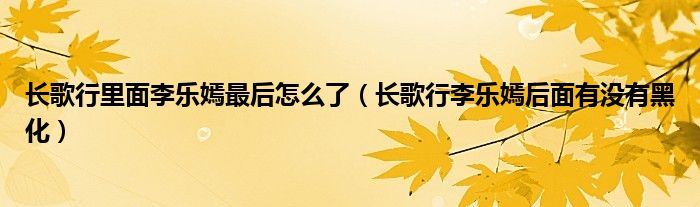 长歌行里面李乐嫣最后怎么了（长歌行李乐嫣后面有没有黑化）